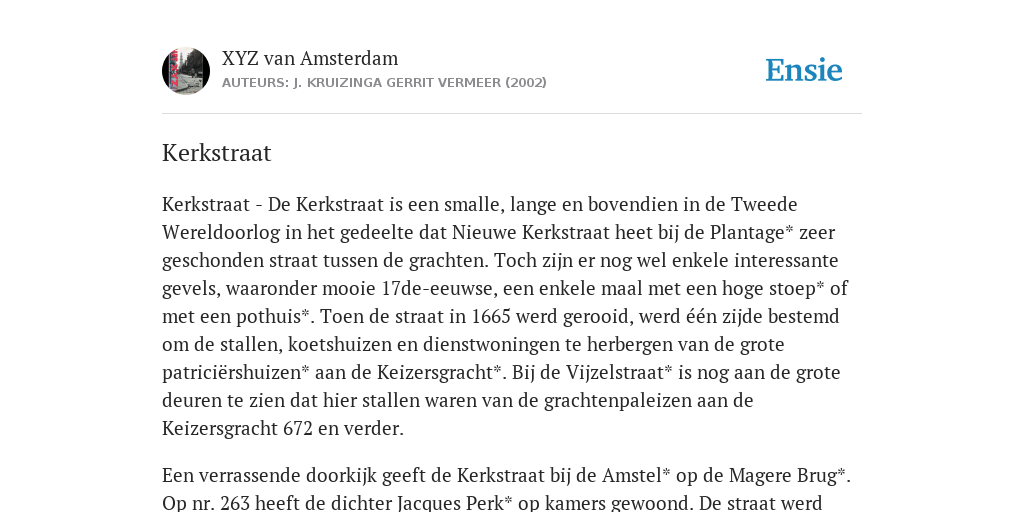 XYZ van Amsterdam
AUTEURS: J. KRUIZINGA GERRIT VERMEER (2002)

Ensie

Kerkstraat

Kerkstraat - De Kerkstraat is een smalle, lange en bovendien in de Tweede Wereldoorlog in het gedeelte dat Nieuwe Kerkstraat heet bij de Plantage* zeer geschonden straat tussen de grachten. Toch zijn er nog wel enkele interessante gevels, waaronder mooie 17de-eeuwse, een enkele maal met een hoge stoep* of met een pothuis*. Toen de straat in 1665 werd gerooid, werd één zijde bestemd om de stallen, koetshuizen en dienstwoningen te herbergen van de grote patriciërshuizen* aan de Keizersgracht*. Bij de Vijzelstraat* is nog aan de grote deuren te zien dat hier stallen waren van de grachtenpaleizen aan de Keizersgracht 672 en verder.

Een verrassende doorkijk geeft de Kerkstraat bij de Amstel* op de Magere Brug*. Op nr. 263 heeft de dichter Jacques Perk* op kamers gewoond. De straat werd